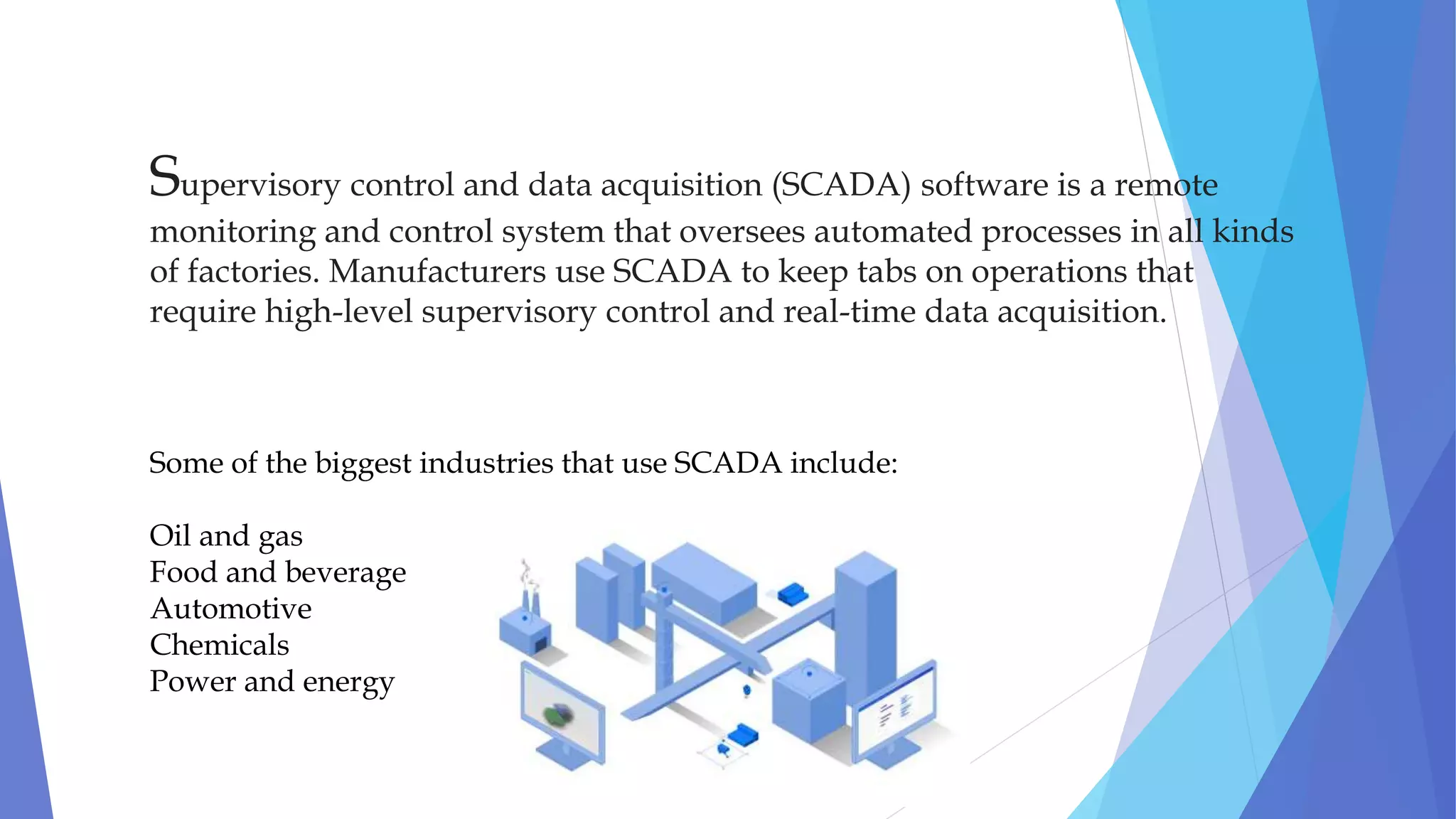 Supervisory control and data acquisition (SCADA) software is a remote monitoring and control system that oversees automated processes in all kinds of factories. Manufacturers use SCADA to keep tabs on operations that require high-level supervisory control and real-time data acquisition.

Some of the biggest industries that use SCADA include:

Oil and gas
Food and beverage
Automotive
Chemicals
Power and energy